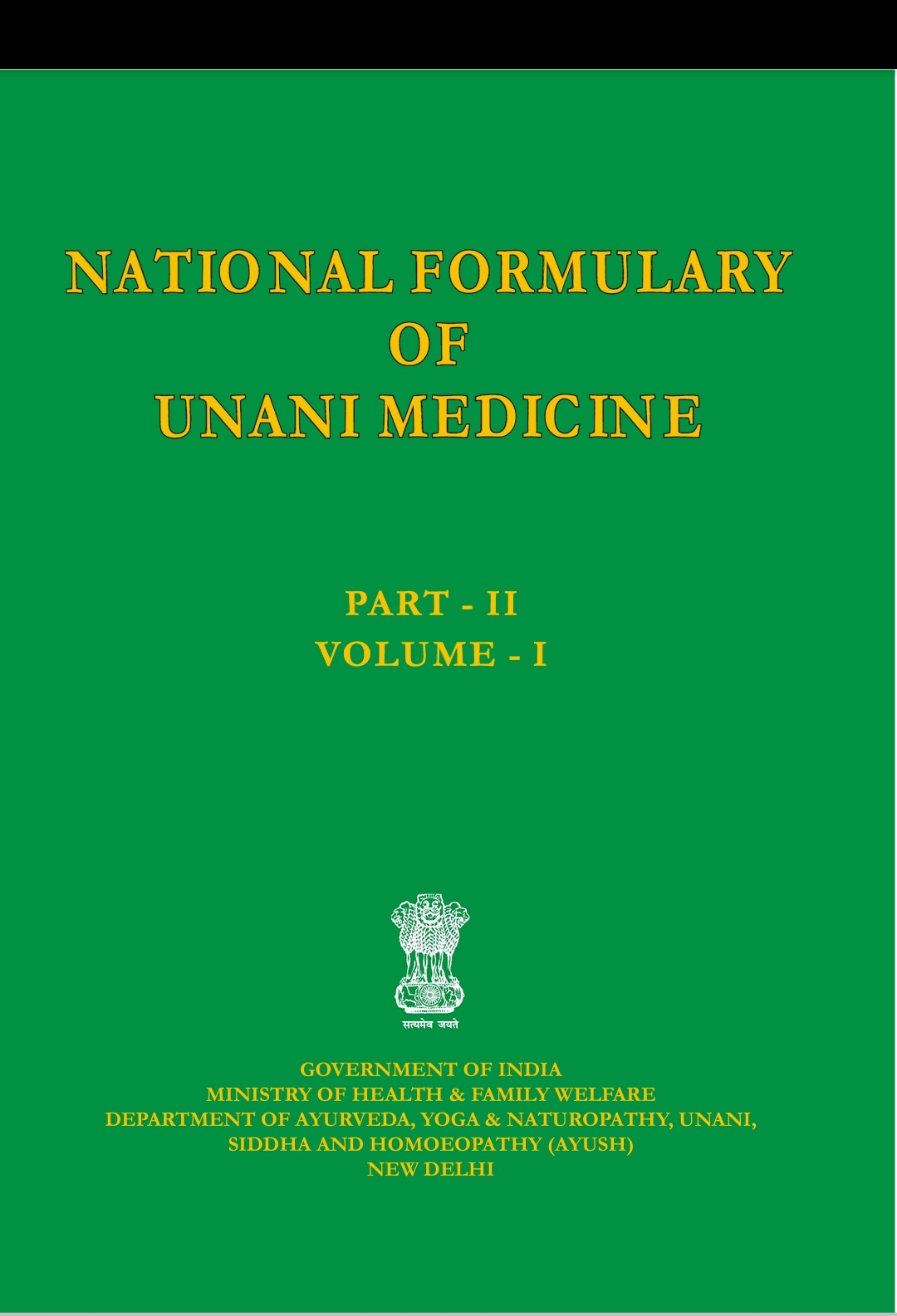 NATIONAL FORMULARY
OF
UNANI MEDICINE

PART - II
VOLUME - I

सत्यमेव जयते

GOVERNMENT OF INDIA
MINISTRY OF HEALTH & FAMILY WELFARE
DEPARTMENT OF AYURVEDA, YOGA & NATUROPATHY, UNANI,
SIDDHA AND HOMOEOPATHY (AYUSH)
NEW DELHI